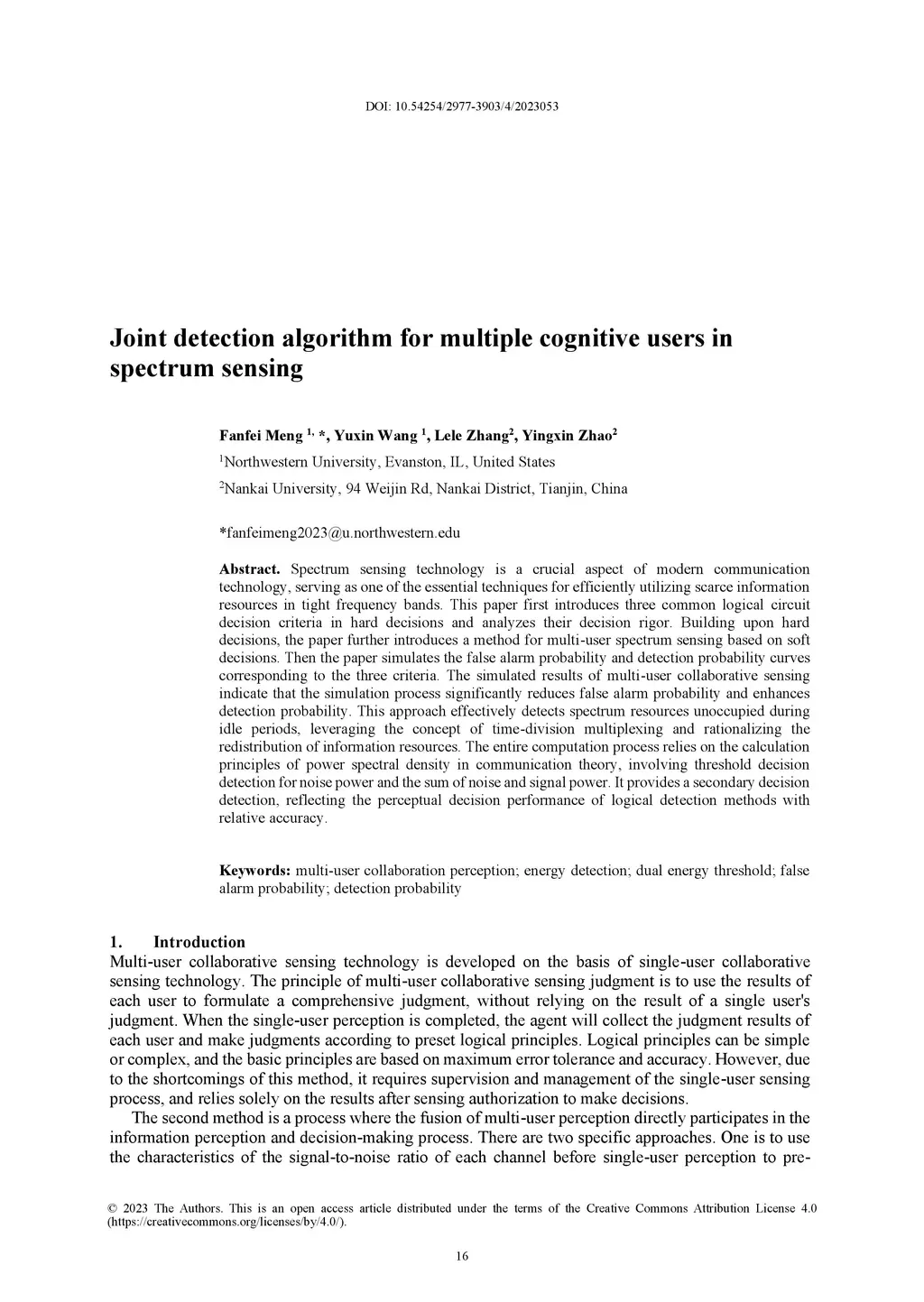 DOI: 10.54254/2977-3903/4/2023053

Joint detection algorithm for multiple cognitive users in spectrum sensing

Fanfei Meng $^{1,}$ *, Yuxin Wang $^{1}$, Lele Zhang$^{2}$, Yingxin Zhao$^{2}$

$^{1}$Northwestern University, Evanston, IL, United States

$^{2}$Nankai University, 94 Weijin Rd, Nankai District, Tianjin, China

*fanfeimeng2023@u.northwestern.edu

Abstract. Spectrum sensing technology is a crucial aspect of modern communication technology, serving as one of the essential techniques for efficiently utilizing scarce information resources in tight frequency bands. This paper first introduces three common logical circuit decision criteria in hard decisions and analyzes their decision rigor. Building upon hard decisions, the paper further introduces a method for multi-user spectrum sensing based on soft decisions. Then the paper simulates the false alarm probability and detection probability curves corresponding to the three criteria. The simulated results of multi-user collaborative sensing indicate that the simulation process significantly reduces false alarm probability and enhances detection probability. This approach effectively detects spectrum resources unoccupied during idle periods, leveraging the concept of time-division multiplexing and rationalizing the redistribution of information resources. The entire computation process relies on the calculation principles of power spectral density in communication theory, involving threshold decision detection for noise power and the sum of noise and signal power. It provides a secondary decision detection, reflecting the perceptual decision performance of logical detection methods with relative accuracy.

Keywords: multi-user collaboration perception; energy detection; dual energy threshold; false alarm probability; detection probability

1. Introduction
Multi-user collaborative sensing technology is developed on the basis of single-user collaborative sensing technology. The principle of multi-user collaborative sensing judgment is to use the results of each user to formulate a comprehensive judgment, without relying on the result of a single user's judgment. When the single-user perception is completed, the agent will collect the judgment results of each user and make judgments according to preset logical principles. Logical principles can be simple or complex, and the basic principles are based on maximum error tolerance and accuracy. However, due to the shortcomings of this method, it requires supervision and management of the single-user sensing process, and relies solely on the results after sensing authorization to make decisions.
The second method is a process where the fusion of multi-user perception directly participates in the information perception and decision-making process. There are two specific approaches. One is to use the characteristics of the signal-to-noise ratio of each channel before single-user perception to pre-

© 2023 The Authors. This is an open access article distributed under the terms of the Creative Commons Attribution License 4.0 (https://creativecommons.org/licenses/by/4.0/).

16